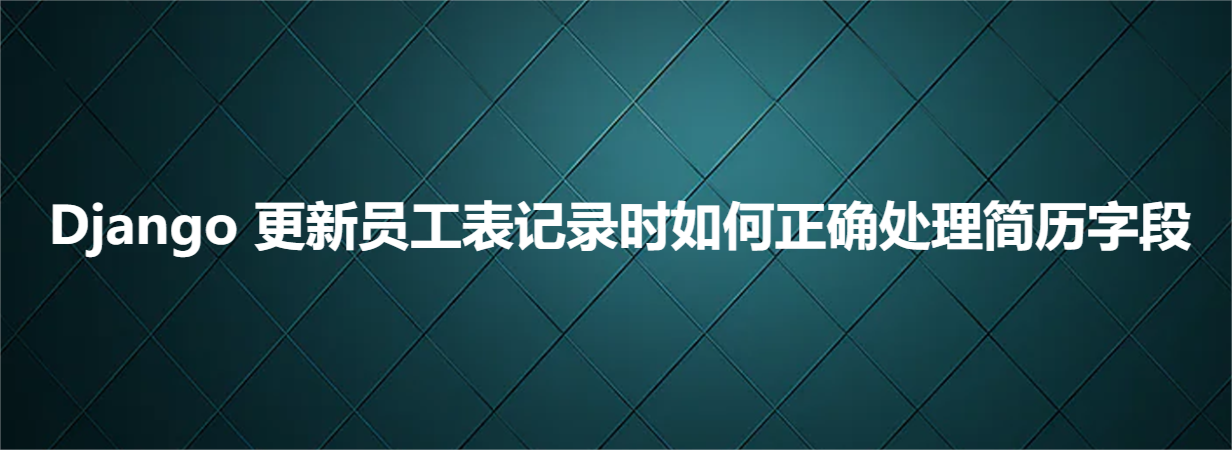 Django 更新员工表记录时如何正确处理简历字段